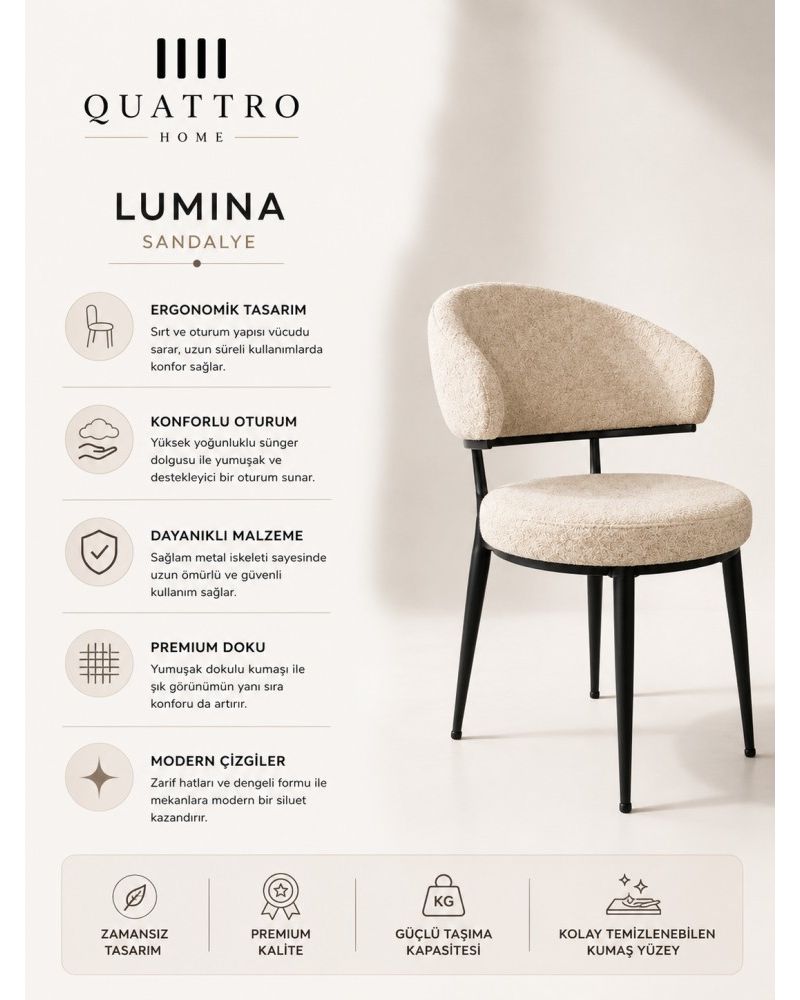 QUATTRO
HOME

LUMINA
SANDALYE

ERGONOMİK TASARIM
Sırt ve oturum yapısı vücudu sarar, uzun süreli kullanımlarda konfor sağlar.

KONFORLU OTURUM
Yüksek yoğunluklu sünger dolgusu ile yumuşak ve destekleyici bir oturum sunar.

DAYANIKLI MALZEME
Sağlam metal iskeleti sayesinde uzun ömürlü ve güvenli kullanım sağlar.

PREMIUM DOKU
Yumuşak dokulu kumaşı ile şık görünümün yanı sıra konforu da artırır.

MODERN ÇİZGİLER
Zarif hatları ve dengeli formu ile mekanlara modern bir siluet kazandırır.

ZAMANSIZ TASARIM

PREMIUM KALİTE

KG
GÜÇLÜ TAŞIMA KAPASİTESİ

KOLAY TEMİZLENEBİLEN KUMAŞ YÜZEY